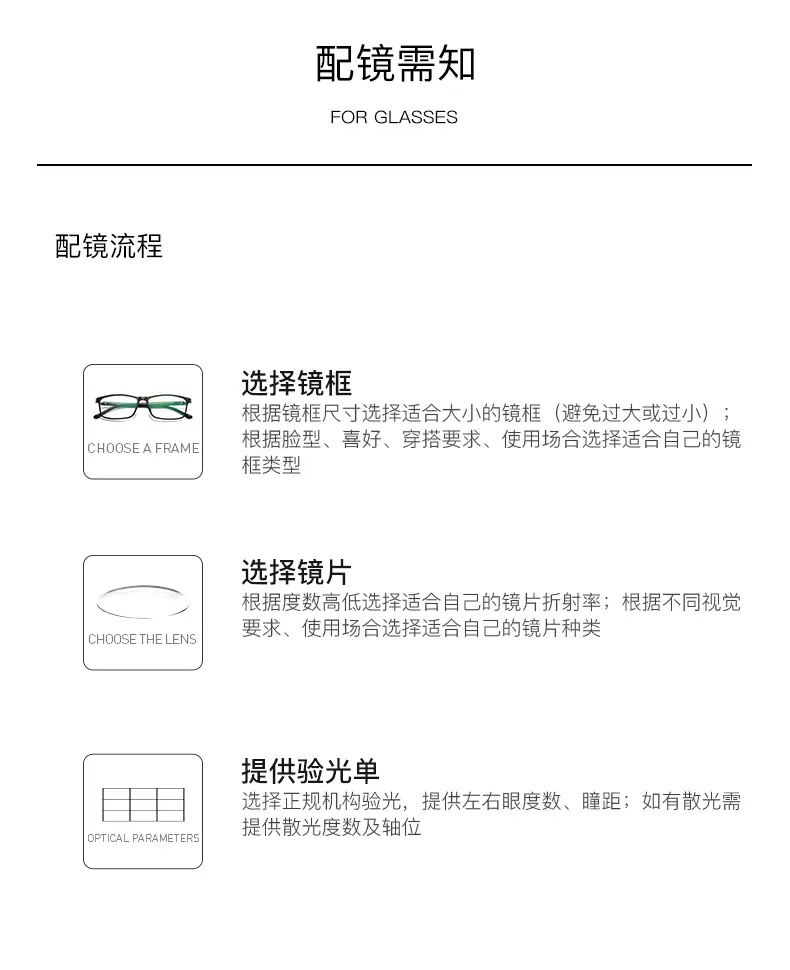 配镜需知

FOR GLASSES

配镜流程

CHOOSE A FRAME

选择镜框
根据镜框尺寸选择适合大小的镜框（避免过大或过小）；根据脸型、喜好、穿搭要求、使用场合选择适合自己的镜框类型

CHOOSE THE LENS

选择镜片
根据度数高低选择适合自己的镜片折射率；根据不同视觉要求、使用场合选择适合自己的镜片种类

OPTICAL PARAMETERS

提供验光单
选择正规机构验光，提供左右眼度数、瞳距；如有散光需提供散光度数及轴位